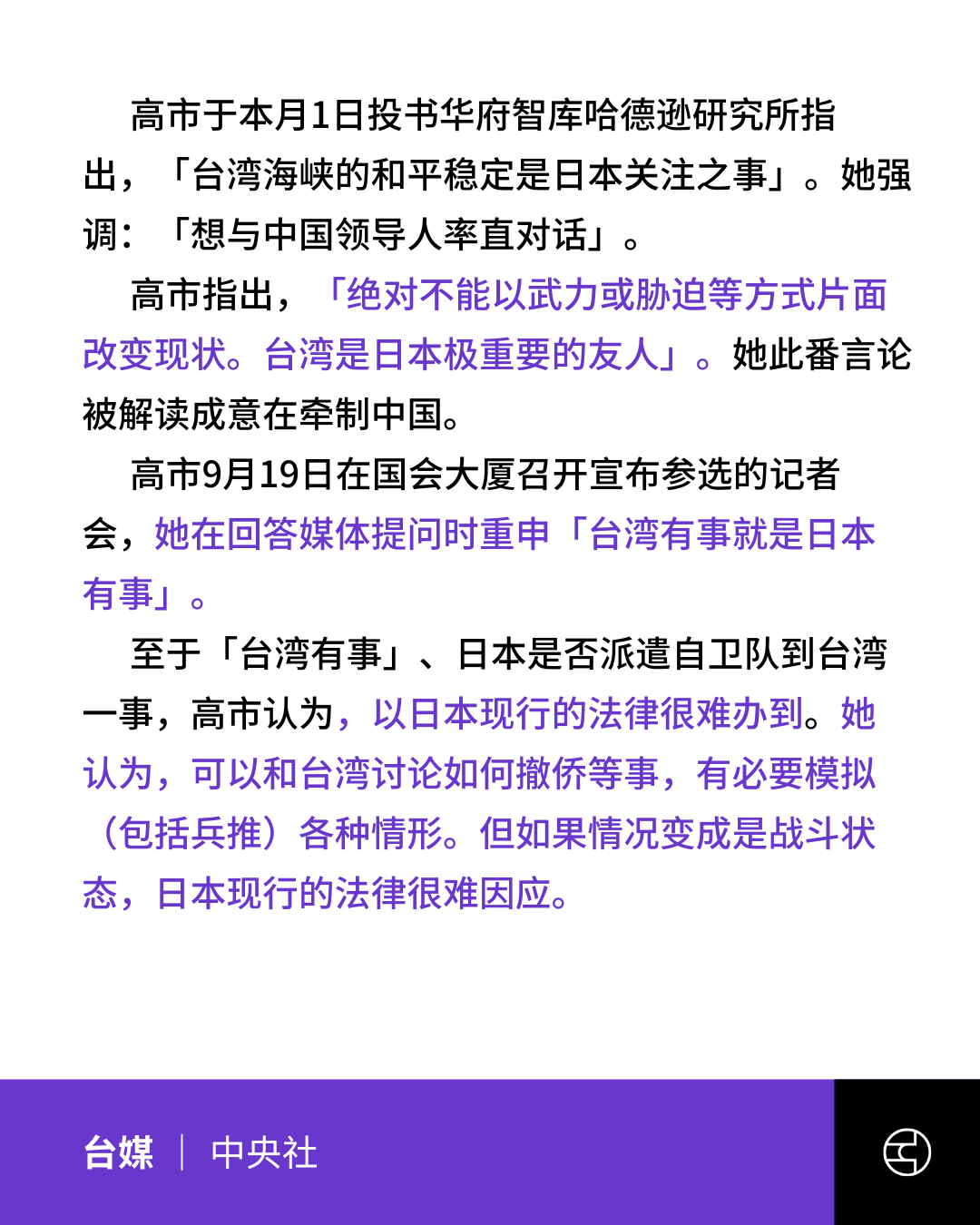 高市于本月1日投书华府智库哈德逊研究所指出，「台湾海峡的和平稳定是日本关注之事」。她强调：「想与中国领导人率直对话」。

高市指出，「绝对不能以武力或胁迫等方式片面改变现状。台湾是日本极重要的友人」。她此番言论被解读成意在牵制中国。

高市9月19日在国会大厦召开宣布参选的记者会，她在回答媒体提问时重申「台湾有事就是日本有事」。

至于「台湾有事」、日本是否派遣自卫队到台湾一事，高市认为，以日本现行的法律很难办到。她认为，可以和台湾讨论如何撤侨等事，有必要模拟（包括兵推）各种情形。但如果情况变成是战斗状态，日本现行的法律很难因应。

台媒 | 中央社